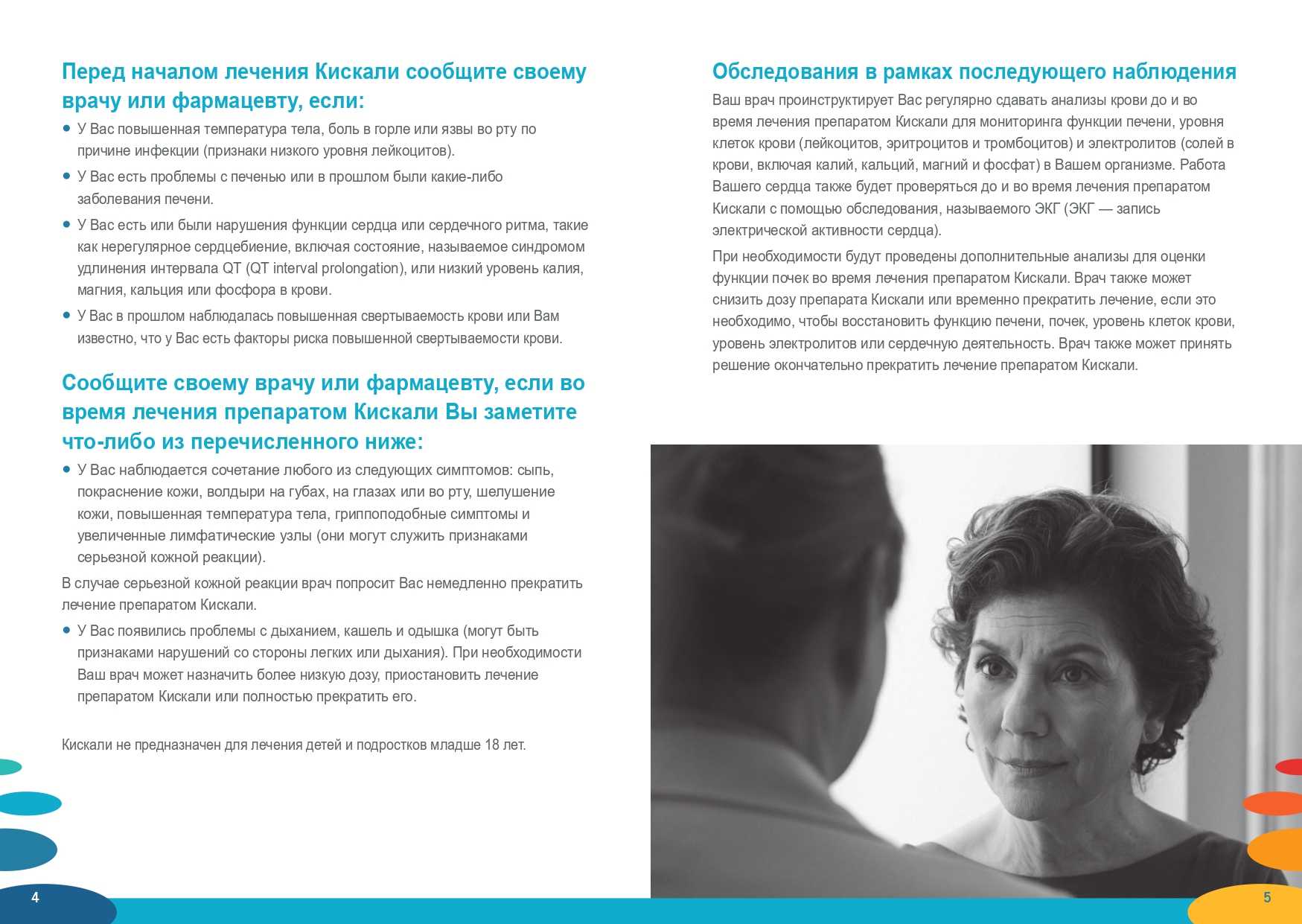 Перед началом лечения Кискали сообщите своему врачу или фармацевту, если:

• У Вас повышенная температура тела, боль в горле или язвы во рту по причине инфекции (признаки низкого уровня лейкоцитов).

• У Вас есть проблемы с печенью или в прошлом были какие-либо заболевания печени.

• У Вас есть или были нарушения функции сердца или сердечного ритма, такие как нерегулярное сердцебиение, включая состояние, называемое синдромом удлинения интервала QT (QT interval prolongation), или низкий уровень калия, магния, кальция или фосфора в крови.

• У Вас в прошлом наблюдалась повышенная свертываемость крови или Вам известно, что у Вас есть факторы риска повышенной свертываемости крови.

Сообщите своему врачу или фармацевту, если во время лечения препаратом Кискали Вы заметите что-либо из перечисленного ниже:

• У Вас наблюдается сочетание любого из следующих симптомов: сыпь, покраснение кожи, волдыри на губах, на глазах или во рту, шелушение кожи, повышенная температура тела, гриппоподобные симптомы и увеличенные лимфатические узлы (они могут служить признаками серьезной кожной реакции).

В случае серьезной кожной реакции врач попросит Вас немедленно прекратить лечение препаратом Кискали.

• У Вас появились проблемы с дыханием, кашель и одышка (могут быть признаками нарушений со стороны легких или дыхания). При необходимости Ваш врач может назначить более низкую дозу, приостановить лечение препаратом Кискали или полностью прекратить его.

Кискали не предназначен для лечения детей и подростков младше 18 лет.

4

Обследования в рамках последующего наблюдения

Ваш врач проинструктирует Вас регулярно сдавать анализы крови до и во время лечения препаратом Кискали для мониторинга функции печени, уровня клеток крови (лейкоцитов, эритроцитов и тромбоцитов) и электролитов (солей в крови, включая калий, кальций, магний и фосфат) в Вашем организме. Работа Вашего сердца также будет проверяться до и во время лечения препаратом Кискали с помощью обследования, называемого ЭКГ (ЭКГ — запись электрической активности сердца).

При необходимости будут проведены дополнительные анализы для оценки функции почек во время лечения препаратом Кискали. Врач также может снизить дозу препарата Кискали или временно прекратить лечение, если это необходимо, чтобы восстановить функцию печени, почек, уровень клеток крови, уровень электролитов или сердечную деятельность. Врач также может принять решение окончательно прекратить лечение препаратом Кискали.

5